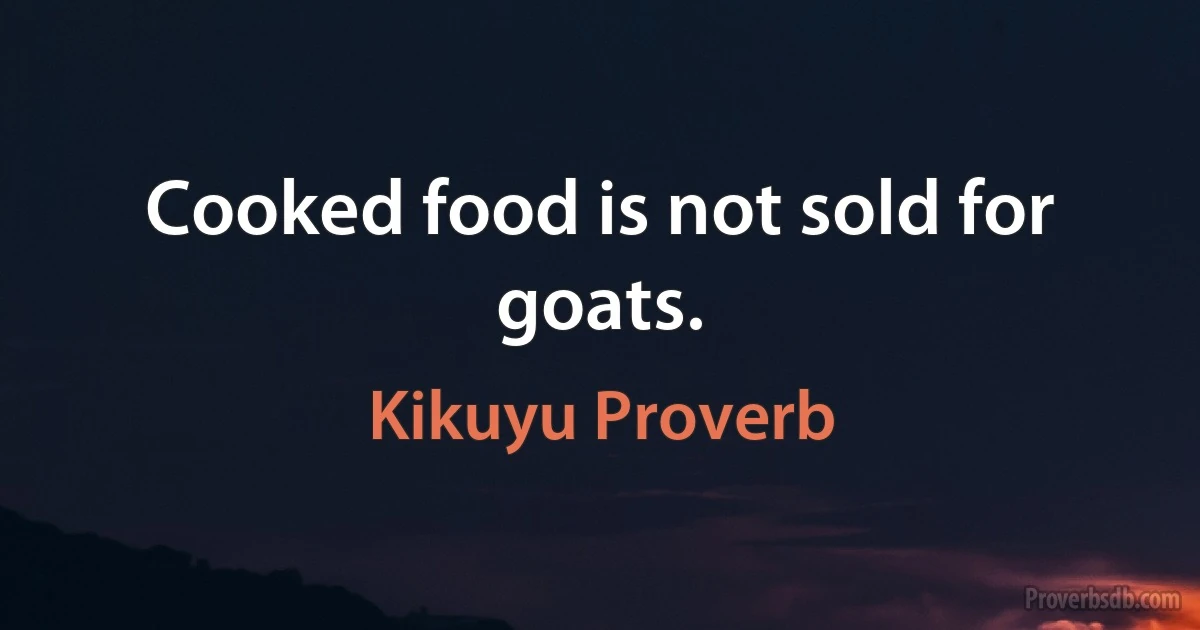 Cooked food is not sold for goats.

Kikuyu Proverb

Proverbsdb.com